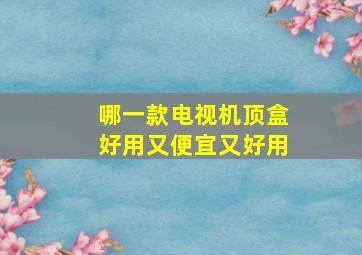 哪一款电视机顶盒好用又便宜又好用